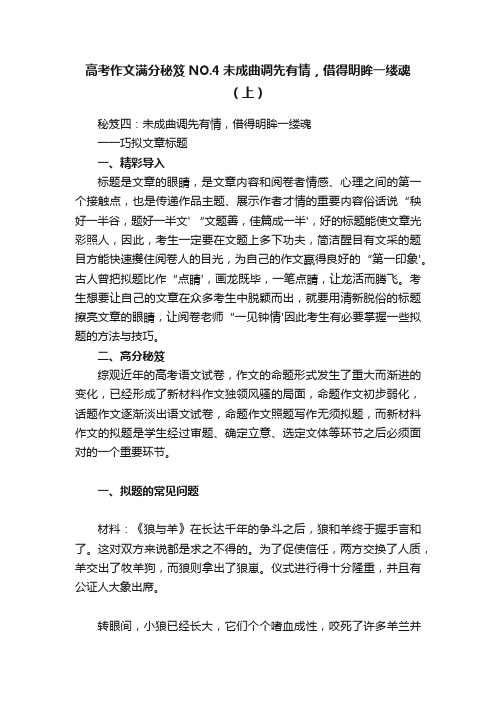 高考作文满分秘笈 NO.4 未成曲调先有情，借得明眸一缕魂（上）

秘笈四：未成曲调先有情，借得明眸一缕魂

——巧拟文章标题

一、精彩导入

标题是文章的眼睛，是文章内容和阅卷者情感、心理之间的第一个接触点，也是传递作品主题、展示作者才情的重要内容俗话说“秧好一半谷，题好一半文'“文题善，佳篇成一半'，好的标题能使文章光彩照人，因此，考生一定要在文题上多下功夫，简洁醒目有文采的题目方能快速攫住阅卷人的目光，为自己的作文赢得良好的“第一印象'。古人曾把拟题比作“点睛'，画龙既毕，一笔点睛，让龙活而腾飞。考生想要让自己的文章在众多考生中脱颖而出，就要用清新脱俗的标题擦亮文章的眼睛，让阅卷老师“一见钟情'因此考生有必要掌握一些拟题的方法与技巧。

二、高分秘笈

综观近年的高考语文试卷，作文的命题形式发生了重大而渐进的变化，已经形成了新材料作文独领风骚的局面，命题作文初步弱化，话题作文逐渐淡出语文试卷，命题作文照题写作无须拟题，而新材料作文的拟题是学生经过审题、确定立意、选定文体等环节之后必须面对的一个重要环节。

一、拟题的常见问题

材料：《狼与羊》在长达千年的争斗之后，狼和羊终于握手言和了。这对双方来说都是求之不得的。为了促使信任，两方交换了人质，羊交出了牧羊狗，而狼则拿出了狼崽。仪式进行得十分隆重，并且有公证人大象出席。

转眼间，小狼已经长大，它们个个嗜血成性，咬死了许多羊兰并